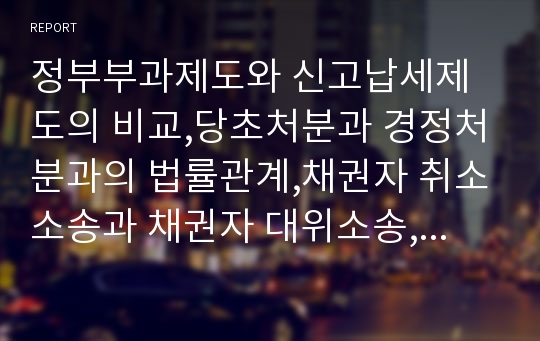 REPORT

정부부과제도와 신고납세제도의 비교,당초처분과 경정처분과의 법률관계,채권자 취소소송과 채권자 대위소송,...